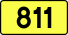 811